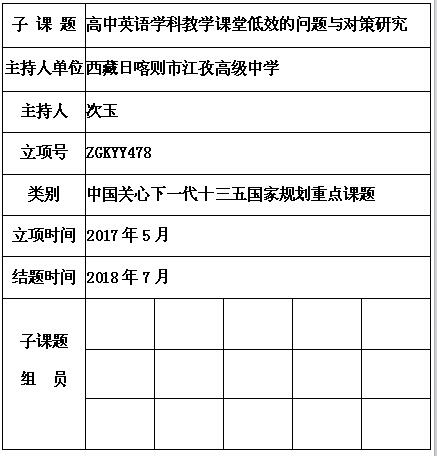 | 子 课 题 | 高中英语学科教学课堂低效的问题与对策研究 | | | | |
|---|---|---|---|---|---|
| 主持人单位 | 西藏日喀则市江孜高级中学 | | | | |
| 主持人 | 次玉 | | | | |
| 立项号 | ZGKYY478 | | | | |
| 类别 | 中国关心下一代十三五国家规划重点课题 | | | | |
| 立项时间 | 2017 年 5 月 | | | | |
| 结题时间 | 2018 年 7 月 | | | | |
| 子课题 组 员 | | | | | |
| | | | | | |
| | | | | | |